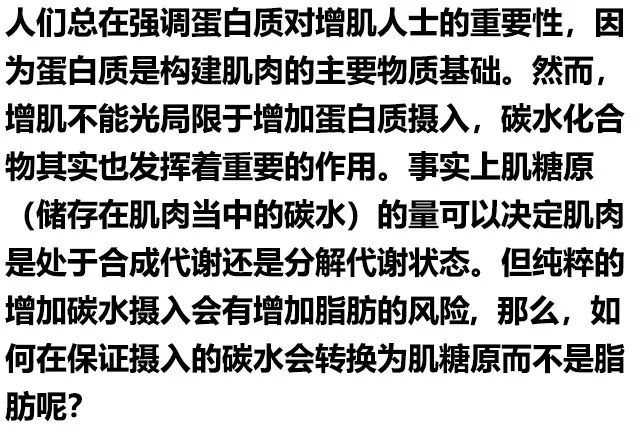 人们总在强调蛋白质对增肌人士的重要性，因为蛋白质是构建肌肉的主要物质基础。然而，增肌不能光局限于增加蛋白质摄入，碳水化合物其实也发挥着重要的作用。事实上肌糖原（储存在肌肉当中的碳水）的量可以决定肌肉是处于合成代谢还是分解代谢状态。但纯粹的增加碳水摄入会有增加脂肪的风险，那么，如何在保证摄入的碳水会转换为肌糖原而不是脂肪呢？